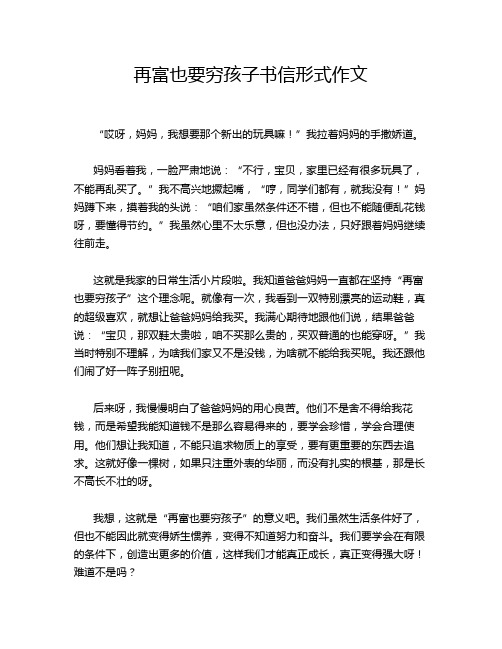 再富也要穷孩子书信形式作文

“哎呀，妈妈，我想要那个新出的玩具嘛！”我拉着妈妈的手撒娇道。

妈妈看着我，一脸严肃地说：“不行，宝贝，家里已经有很多玩具了，不能再乱买了。”我不高兴地撅起嘴，“哼，同学们都有，就我没有！”妈妈蹲下来，摸着我的头说：“咱们家虽然条件还不错，但也不能随便乱花钱呀，要懂得节约。”我虽然心里不太乐意，但也没办法，只好跟着妈妈继续往前走。

这就是我家的日常生活小片段啦。我知道爸爸妈妈一直都在坚持“再富也要穷孩子”这个理念呢。就像有一次，我看到一双特别漂亮的运动鞋，真的超级喜欢，就想让爸爸妈妈给我买。我满心期待地跟他们说，结果爸爸说：“宝贝，那双鞋太贵啦，咱不买那么贵的，买双普通的也能穿呀。”我当时特别不理解，为啥我们家又不是没钱，为啥就不能给我买呢。我还跟他们闹了好一阵子别扭呢。

后来呀，我慢慢明白了爸爸妈妈的用心良苦。他们不是舍不得给我花钱，而是希望我能知道钱不是那么容易得来的，要学会珍惜，学会合理使用。他们想让我知道，不能只追求物质上的享受，要有更重要的东西去追求。这就好像一棵树，如果只注重外表的华丽，而没有扎实的根基，那是长不高长不壮的呀。

我想，这就是“再富也要穷孩子”的意义吧。我们虽然生活条件好了，但也不能因此就变得娇生惯养，变得不知道努力和奋斗。我们要学会在有限的条件下，创造出更多的价值，这样我们才能真正成长，真正变得强大呀！难道不是吗？